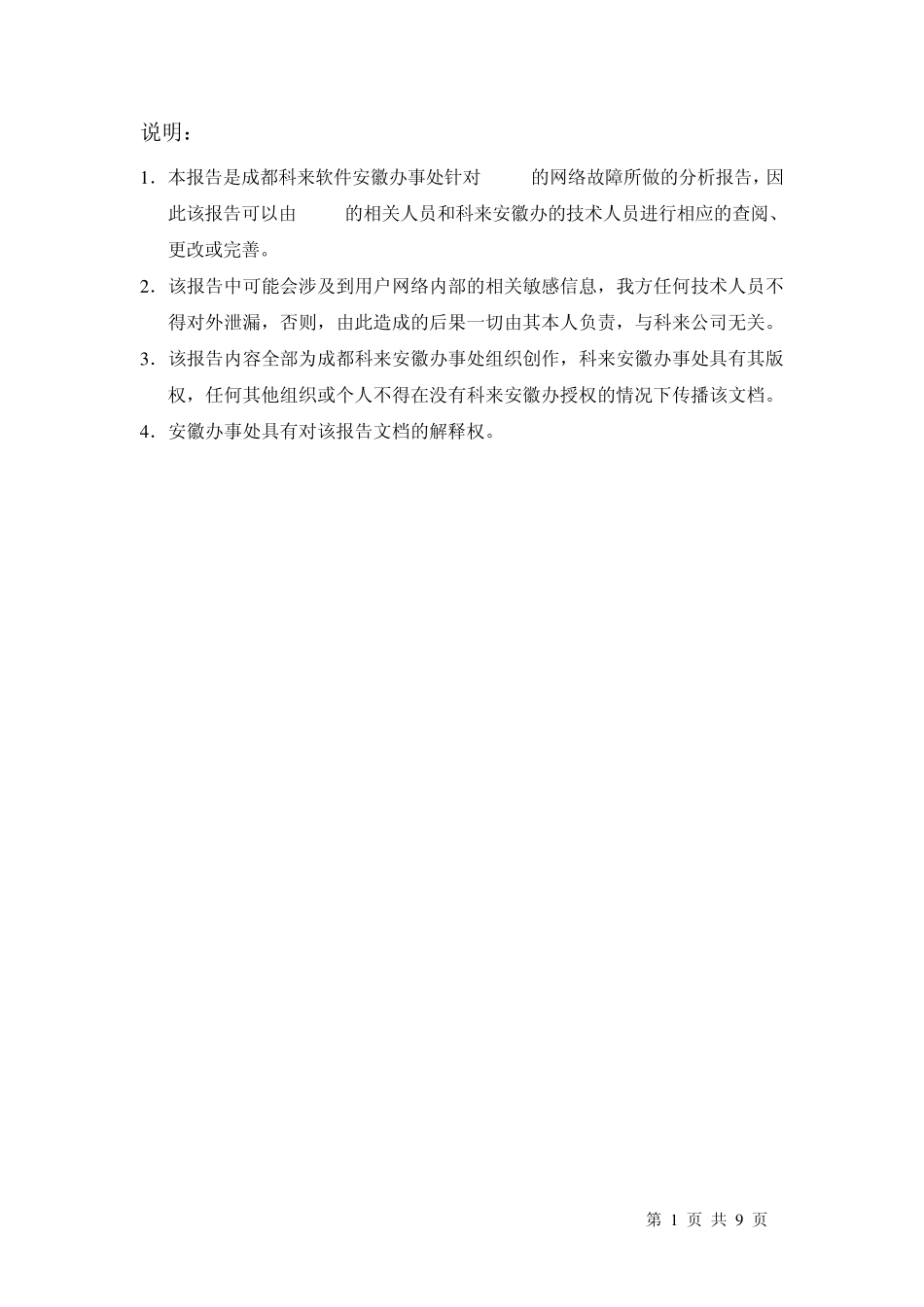 说明：

1. 本报告是成都科来软件安徽办事处针对　　的网络故障所做的分析报告，因此该报告可以由　　的相关人员和科来安徽办的技术人员进行相应的查阅、更改或完善。

2. 该报告中可能会涉及到用户网络内部的相关敏感信息，我方任何技术人员不得对外泄漏，否则，由此造成的后果一切由其本人负责，与科来公司无关。

3. 该报告内容全部为成都科来安徽办事处组织创作，科来安徽办事处具有其版权，任何其他组织或个人不得在没有科来安徽办授权的情况下传播该文档。

4. 安徽办事处具有对该报告文档的解释权。

第 1 页 共 9 页